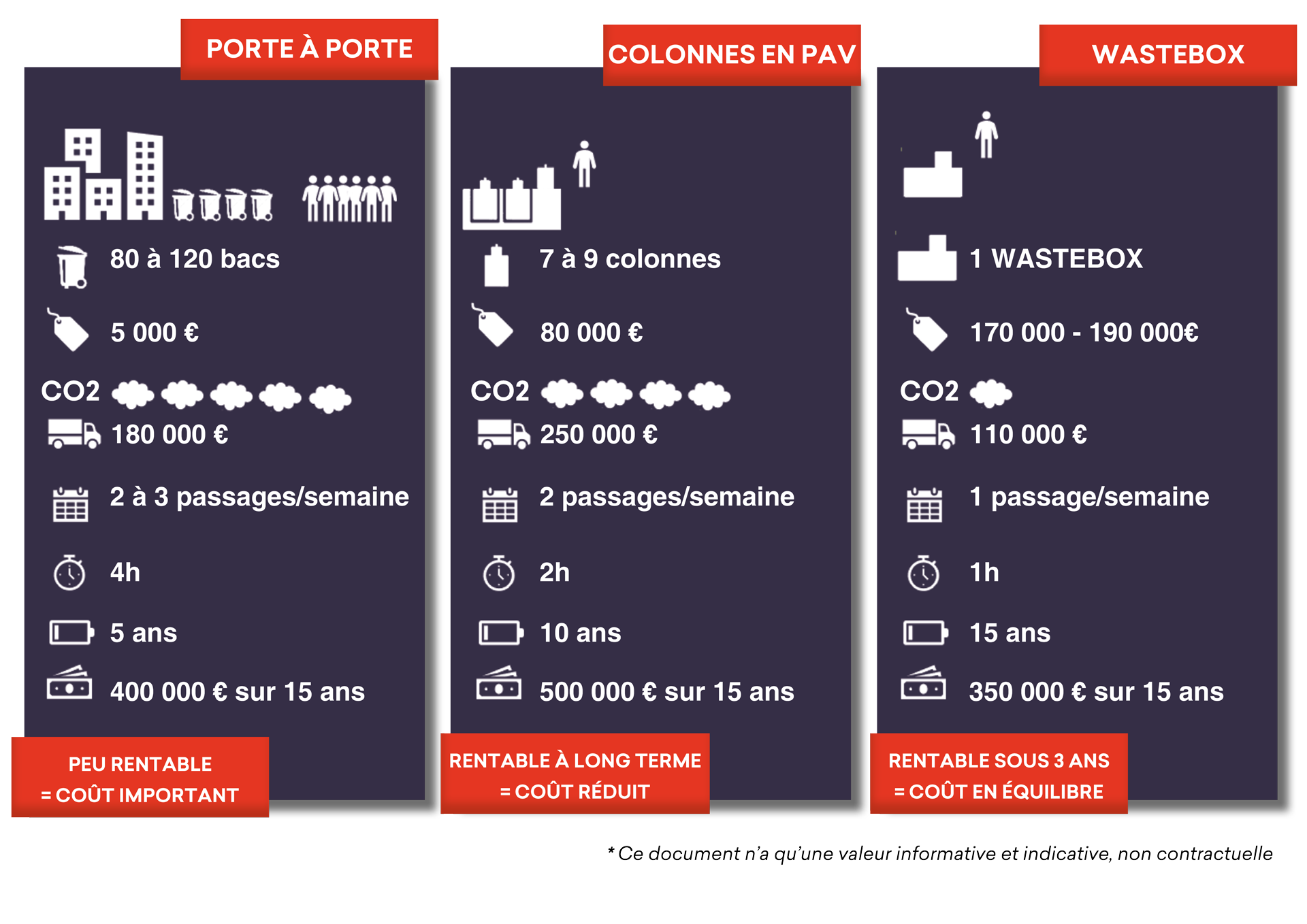 PORTE À PORTE

80 à 120 bacs

5 000 €

CO2

180 000 €

2 à 3 passages/semaine

4h

5 ans

400 000 € sur 15 ans

PEU RENTABLE
= COÛT IMPORTANT

COLONNES EN PAV

7 à 9 colonnes

80 000 €

CO2

250 000 €

2 passages/semaine

2h

10 ans

500 000 € sur 15 ans

RENTABLE À LONG TERME
= COÛT RÉDUIT

WASTEBOX

1 WASTEBOX

170 000 - 190 000€

CO2

110 000 €

1 passage/semaine

1h

15 ans

350 000 € sur 15 ans

RENTABLE SOUS 3 ANS
= COÛT EN ÉQUILIBRE

* Ce document n'a qu'une valeur informative et indicative, non contractuelle